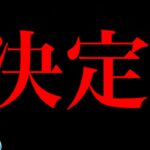 決定